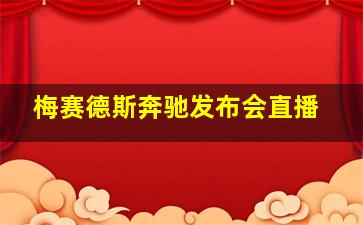 梅赛德斯奔驰发布会直播